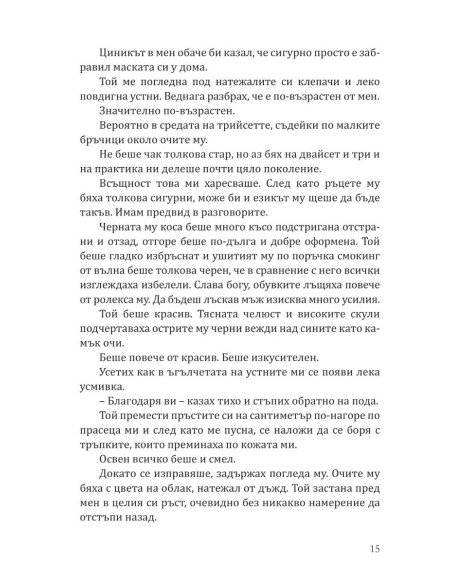 Циникът в мен обаче би казал, че сигурно просто е забравил маската си у дома.

Той ме погледна под натежалите си клепачи и леко повдигна устни. Веднага разбрах, че е по-възрастен от мен.

Значително по-възрастен.

Вероятно в средата на трийсетте, съдейки по малките бръчици около очите му.

Не беше чак толкова стар, но аз бях на двайсет и три и на практика ни делеше почти цяло поколение.

Всъщност това ми харесваше. След като ръцете му бяха толкова сигурни, може би и езикът му щеше да бъде такъв. Имам предвид в разговорите.

Черната му коса беше много късо подстригана отстрани и отзад, отгоре беше по-дълга и добре оформена. Той беше гладко избръснат и ушитият му по поръчка смокинг от вълна беше толкова черен, че в сравнение с него всички изглеждаха избелели. Слава богу, обувките лъщяха повече от ролекса му. Да бъдеш лъскав мъж изисква много усилия.

Той беше красив. Тясната челюст и високите скули подчертаваха острите му черни вежди над сините като камък очи.

Беше повече от красив. Беше изкусителен.

Усетих как в ъгълчетата на устните ми се появи лека усмивка.

– Благодаря ви – казах тихо и стъпих обратно на пода.

Той премести пръстите си на сантиметър по-нагоре по прасеца ми и след като ме пусна, се наложи да се боря с тръпките, които преминаха по кожата ми.

Освен всичко беше и смел.

Докато се изправяше, задържах погледа му. Очите му бяха с цвета на облак, натежал от дъжд. Той застана пред мен в целия си ръст, очевидно без никакво намерение да отстъпи назад.

15